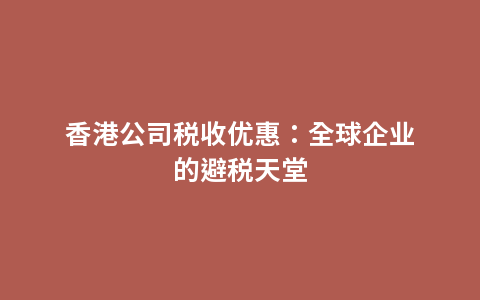 香港公司税收优惠：全球企业的避税天堂